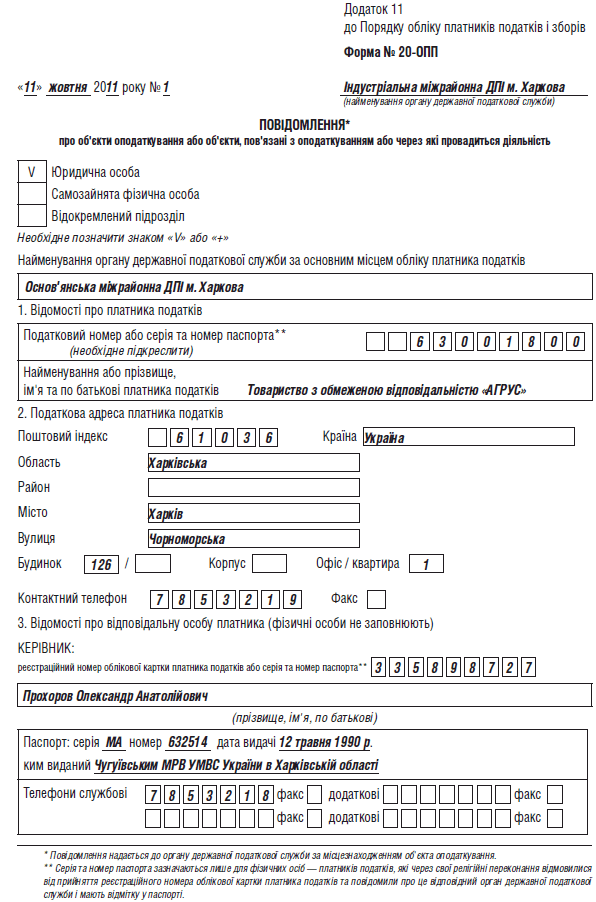 Додаток 11
до Порядку обліку платників податків і зборів

Форма № 20-ОПП

«11» жовтня 2011 року № 1

Індустріальна міжрайонна ДПІ м. Харкова
(найменування органу державної податкової служби)

ПОВІДОМЛЕННЯ*
про об'єкти оподаткування або об'єкти, пов'язані з оподаткуванням або через які провадиться діяльність

V Юридична особа
Самозайнята фізична особа
Відокремлений підрозділ
Необхідне позначити знаком «V» або «+»

Найменування органу державної податкової служби за основним місцем обліку платника податків

Основ'янська міжрайонна ДПІ м. Харкова

1. Відомості про платника податків

Податковий номер або серія та номер паспорта** (необхідне підкреслити) 6 3 0 0 1 8 0 0

Найменування або прізвище, ім'я та по батькові платника податків Товариство з обмеженою відповідальністю «АГРУС»

2. Податкова адреса платника податків

Поштовий індекс 6 1 0 3 6 Країна Україна

Область Харківська

Район

Місто Харків

Вулиця Чорноморська

Будинок 126 / Корпус Офіс / квартира 1

Контактний телефон 7 8 5 3 2 1 9 Факс

3. Відомості про відповідальну особу платника (фізичні особи не заповнюють)

КЕРІВНИК:
реєстраційний номер облікової картки платника податків або серія та номер паспорта** 3 3 5 8 9 8 7 2 7

Прохоров Олександр Анатолійович
(прізвище, ім'я, по батькові)

Паспорт: серія МА номер 632514 дата видачі 12 травня 1990 р.
ким виданий Чугуївським МРВ УМВС України в Харківській області

Телефони службові 7 8 5 3 2 1 8 факс додаткові факс
факс додаткові факс

* Повідомлення надається до органу державної податкової служби за місцезнаходженням об'єкта оподаткування.
** Серія та номер паспорта зазначаються лише для фізичних осіб — платників податків, які через свої релігійні переконання відмовилися від прийняття реєстраційного номера облікової картки платника податків та повідомили про це відповідний орган державної податкової служби і мають відмітку у паспорті.